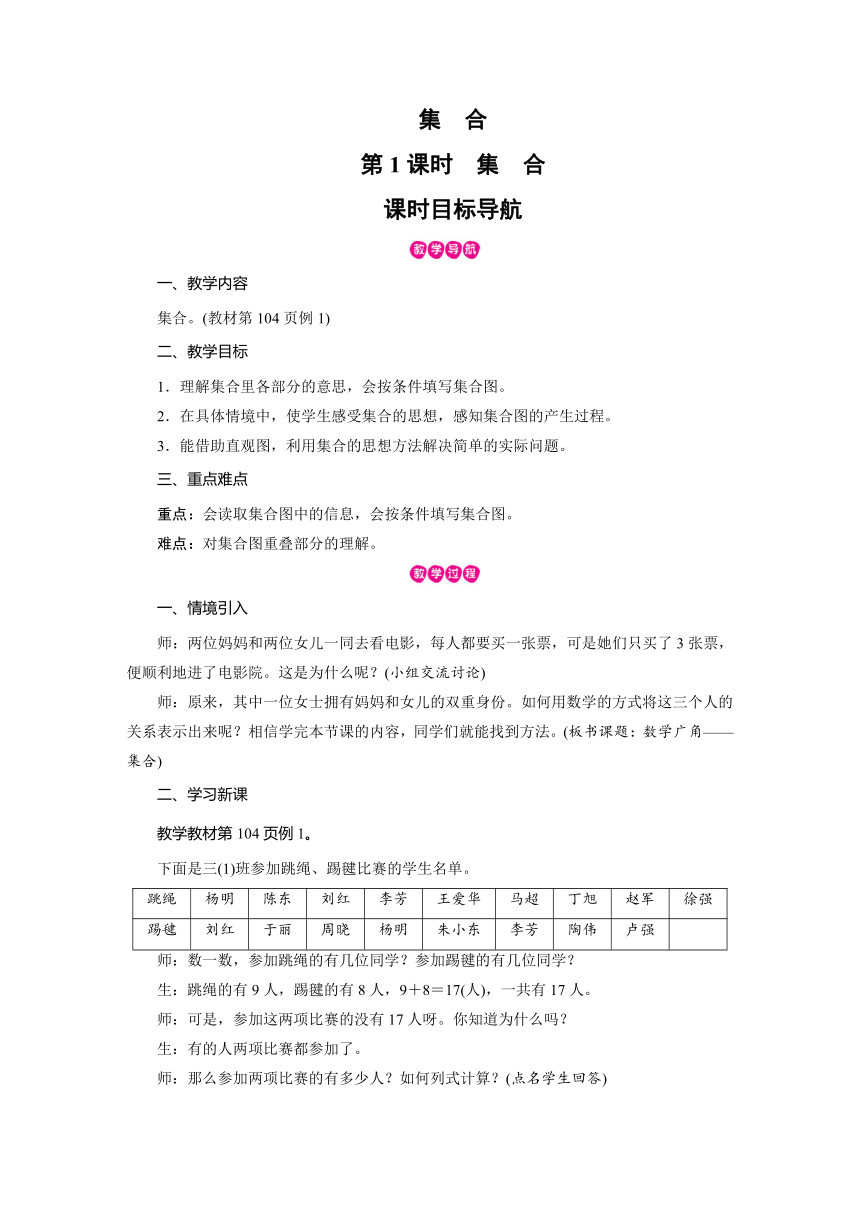 集　合

第 1 课时　集　合

课时目标导航

教学导航

一、教学内容

集合。(教材第 104 页例 1)

二、教学目标

1．理解集合里各部分的意思，会按条件填写集合图。

2．在具体情境中，使学生感受集合的思想，感知集合图的产生过程。

3．能借助直观图，利用集合的思想方法解决简单的实际问题。

三、重点难点

重点：会读取集合图中的信息，会按条件填写集合图。

难点：对集合图重叠部分的理解。

教学过程

一、情境引入

师：两位妈妈和两位女儿一同去看电影，每人都要买一张票，可是她们只买了 3 张票，便顺利地进了电影院。这是为什么呢？(小组交流讨论)

师：原来，其中一位女士拥有妈妈和女儿的双重身份。如何用数学的方式将这三个人的关系表示出来呢？相信学完本节课的内容，同学们就能找到方法。(板书课题：数学广角——集合)

二、学习新课

教学教材第 104 页例 1。

下面是三(1)班参加跳绳、踢毽比赛的学生名单。

| 跳绳 | 杨明 | 陈东 | 刘红 | 李芳 | 王爱华 | 马超 | 丁旭 | 赵军 | 徐强 |
|---|---|---|---|---|---|---|---|---|---|
| 踢毽 | 刘红 | 于丽 | 周晓 | 杨明 | 朱小东 | 李芳 | 陶伟 | 卢强 |  |

师：数一数，参加跳绳的有几位同学？参加踢毽的有几位同学？

生：跳绳的有 9 人，踢毽的有 8 人，9＋8＝17(人)，一共有 17 人。

师：可是，参加这两项比赛的没有 17 人呀。你知道为什么吗？

生：有的人两项比赛都参加了。

师：那么参加两项比赛的有多少人？如何列式计算？(点名学生回答)